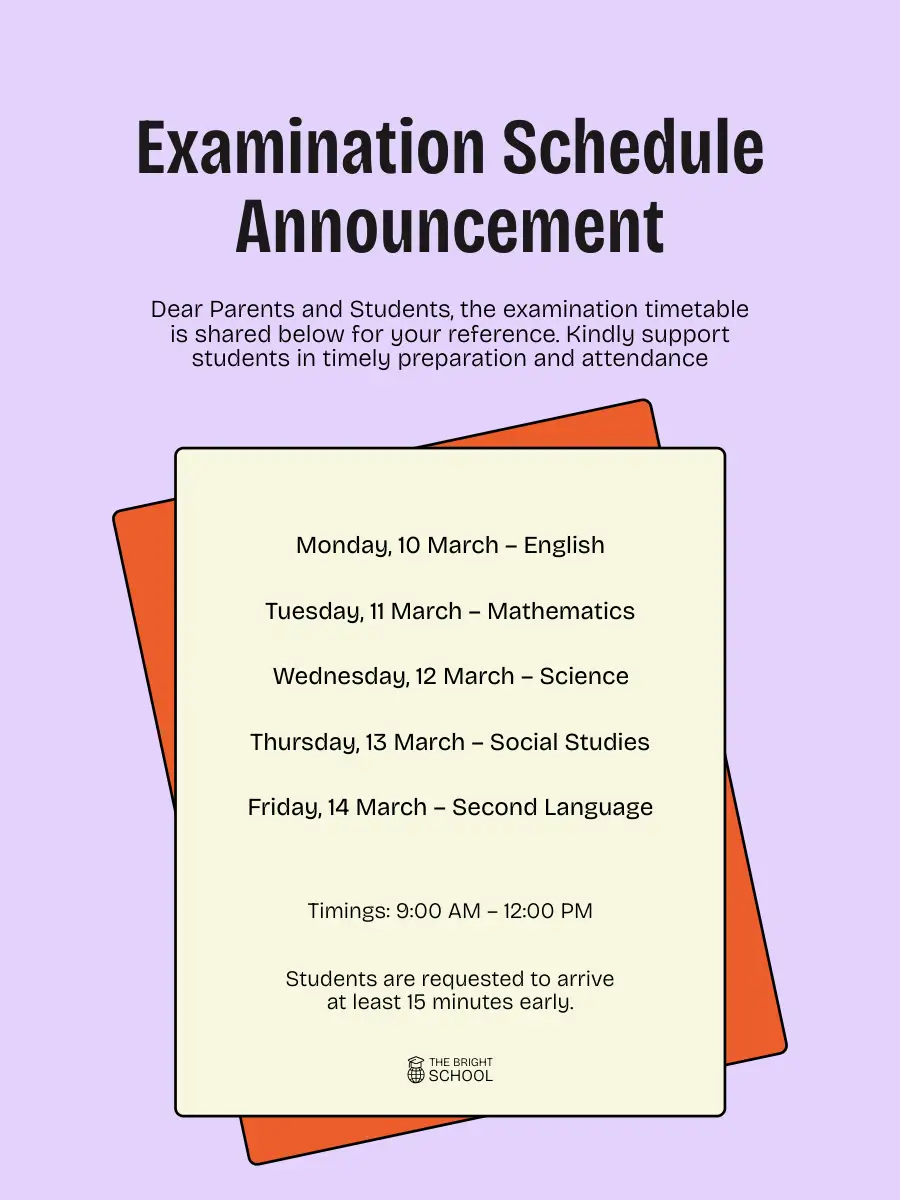 Examination Schedule Announcement

Dear Parents and Students, the examination timetable is shared below for your reference. Kindly support students in timely preparation and attendance

Monday, 10 March – English

Tuesday, 11 March – Mathematics

Wednesday, 12 March – Science

Thursday, 13 March – Social Studies

Friday, 14 March – Second Language

Timings: 9:00 AM – 12:00 PM

Students are requested to arrive at least 15 minutes early.

THE BRIGHT SCHOOL